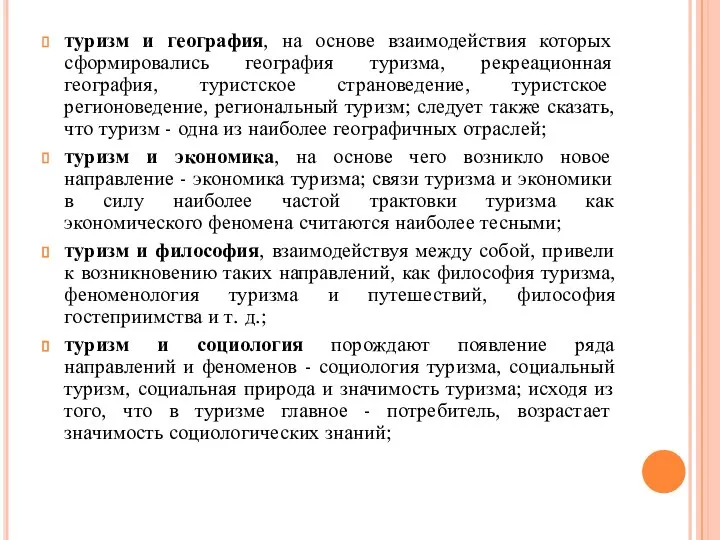 туризм и география, на основе взаимодействия которых сформировались география туризма, рекреационная география, туристское страноведение, туристское регионоведение, региональный туризм; следует также сказать, что туризм - одна из наиболее географичных отраслей;

туризм и экономика, на основе чего возникло новое направление - экономика туризма; связи туризма и экономики в силу наиболее частой трактовки туризма как экономического феномена считаются наиболее тесными;

туризм и философия, взаимодействуя между собой, привели к возникновению таких направлений, как философия туризма, феноменология туризма и путешествий, философия гостеприимства и т. д.;

туризм и социология порождают появление ряда направлений и феноменов - социология туризма, социальный туризм, социальная природа и значимость туризма; исходя из того, что в туризме главное - потребитель, возрастает значимость социологических знаний;